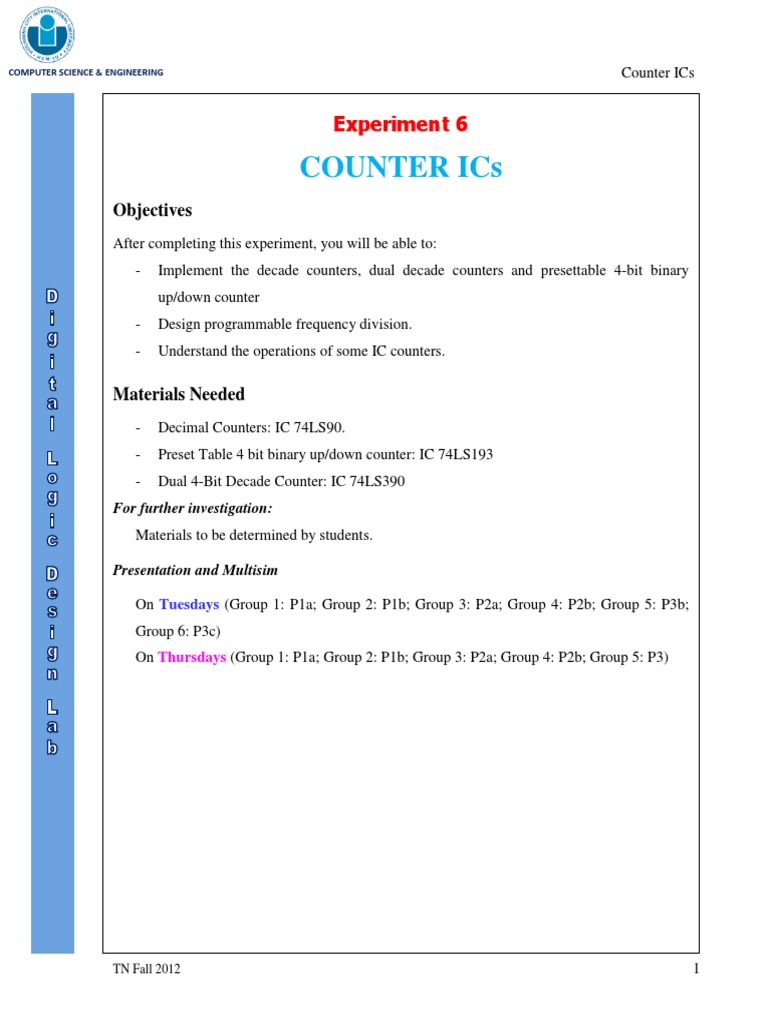 COMPUTER SCIENCE & ENGINEERING

Counter ICs

Digital Logic Design Lab

Experiment 6

COUNTER ICs

Objectives

After completing this experiment, you will be able to:

- Implement the decade counters, dual decade counters and presettable 4-bit binary up/down counter
- Design programmable frequency division.
- Understand the operations of some IC counters.

Materials Needed

- Decimal Counters: IC 74LS90.
- Preset Table 4 bit binary up/down counter: IC 74LS193
- Dual 4-Bit Decade Counter: IC 74LS390

For further investigation:

Materials to be determined by students.

Presentation and Multisim

On Tuesdays (Group 1: P1a; Group 2: P1b; Group 3: P2a; Group 4: P2b; Group 5: P3b; Group 6: P3c)
On Thursdays (Group 1: P1a; Group 2: P1b; Group 3: P2a; Group 4: P2b; Group 5: P3)

TN Fall 2012

1